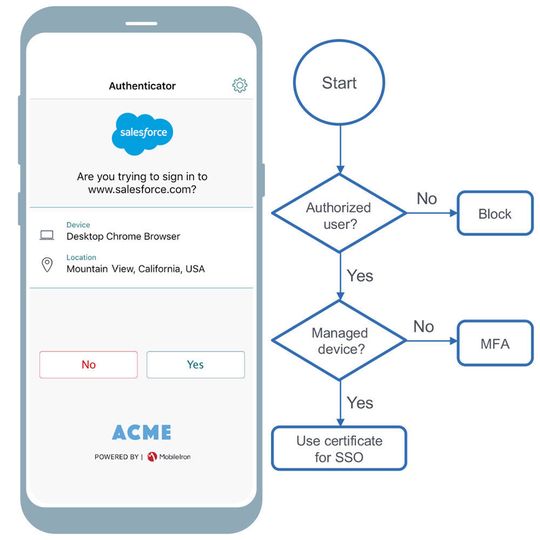 Authenticator

salesforce

Are you trying to sign in to www.salesforce.com?

Device
Desktop Chrome Browser

Location
Mountain View, California, USA

No

Yes

ACME

POWERED BY | MobileIron

Start

Authorized user?

No

Block

Yes

Managed device?

No

MFA

Yes

Use certificate for SSO